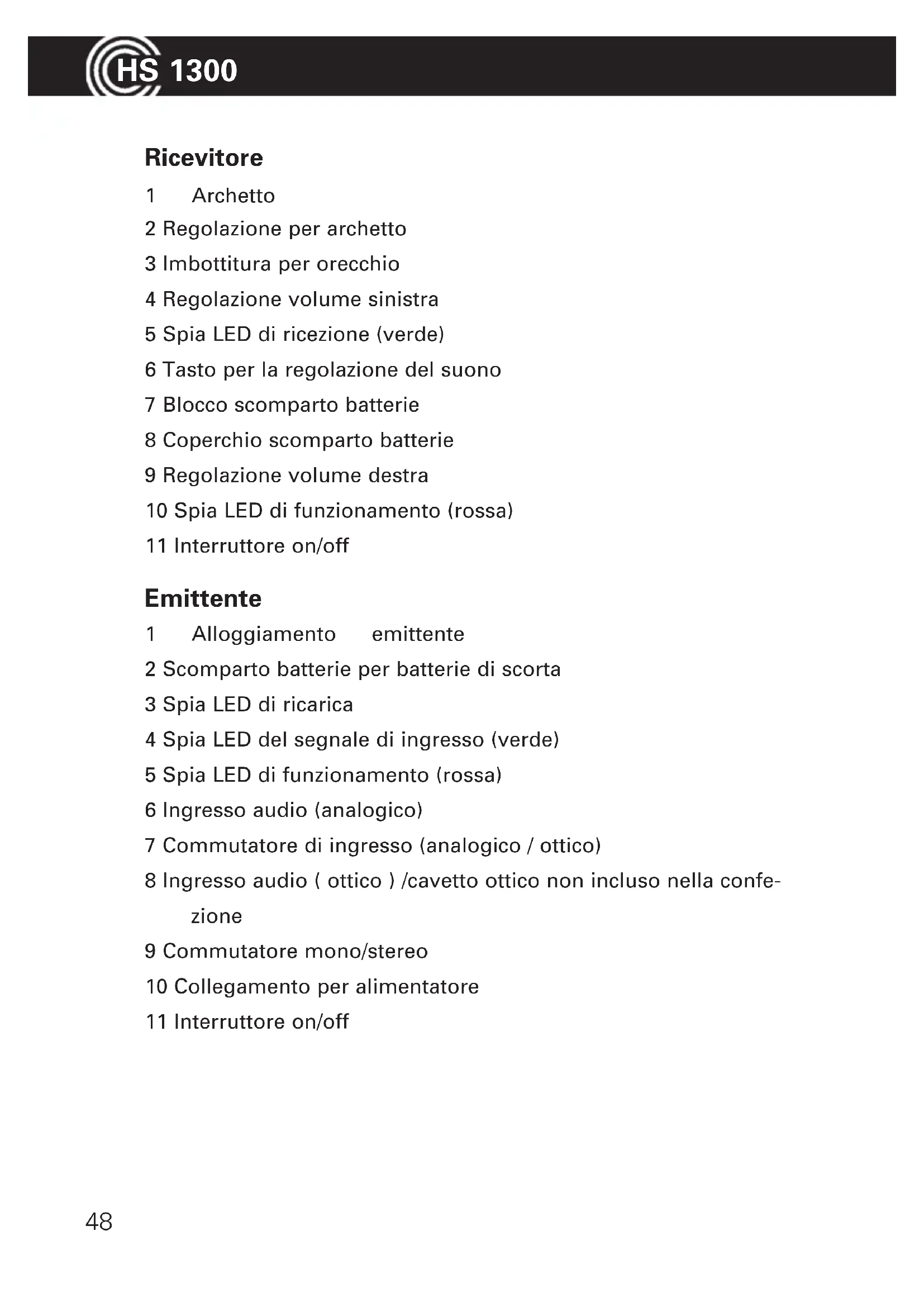 HS 1300

Ricevitore

1 Archetto
2 Regolazione per archetto
3 Imbottitura per orecchio
4 Regolazione volume sinistra
5 Spia LED di ricezione (verde)
6 Tasto per la regolazione del suono
7 Blocco scomparto batterie
8 Coperchio scomparto batterie
9 Regolazione volume destra
10 Spia LED di funzionamento (rossa)
11 Interruttore on/off

Emittente

1 Alloggiamento emittente
2 Scomparto batterie per batterie di scorta
3 Spia LED di ricarica
4 Spia LED del segnale di ingresso (verde)
5 Spia LED di funzionamento (rossa)
6 Ingresso audio (analogico)
7 Commutatore di ingresso (analogico / ottico)
8 Ingresso audio ( ottico ) /cavetto ottico non incluso nella confezione
9 Commutatore mono/stereo
10 Collegamento per alimentatore
11 Interruttore on/off

48